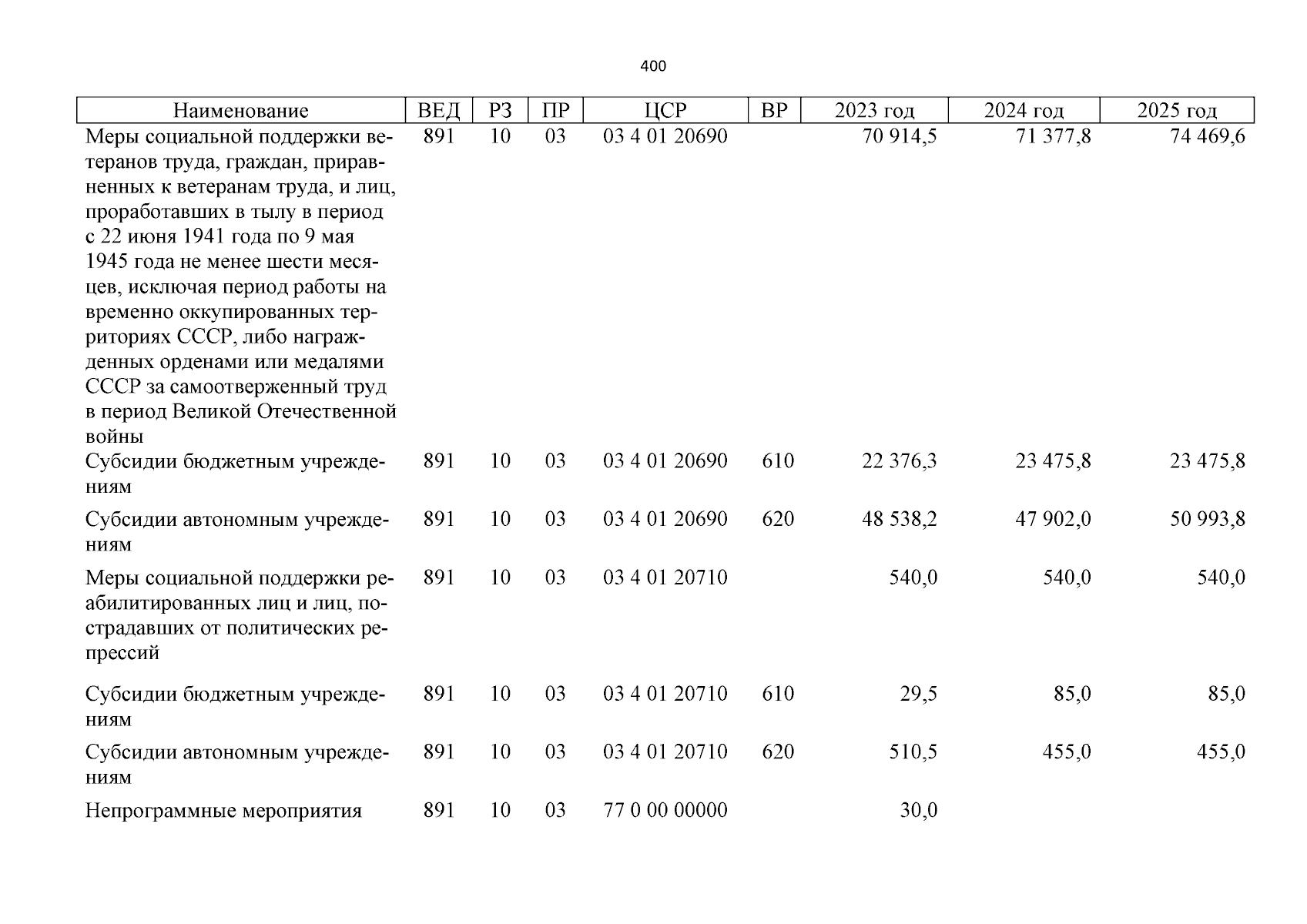 400

| Наименование | ВЕД | РЗ | ПР | ЦСР | ВР | 2023 год | 2024 год | 2025 год |
|---|---|---|---|---|---|---|---|---|
| Меры социальной поддержки ветеранов труда, граждан, приравненных к ветеранам труда, и лиц, проработавших в тылу в период с 22 июня 1941 года по 9 мая 1945 года не менее шести месяцев, исключая период работы на временно оккупированных территориях СССР, либо награжденных орденами или медалями СССР за самоотверженный труд в период Великой Отечественной войны | 891 | 10 | 03 | 03 4 01 20690 | | 70 914,5 | 71 377,8 | 74 469,6 |
| Субсидии бюджетным учреждениям | 891 | 10 | 03 | 03 4 01 20690 | 610 | 22 376,3 | 23 475,8 | 23 475,8 |
| Субсидии автономным учреждениям | 891 | 10 | 03 | 03 4 01 20690 | 620 | 48 538,2 | 47 902,0 | 50 993,8 |
| Меры социальной поддержки реабилитированных лиц и лиц, пострадавших от политических репрессий | 891 | 10 | 03 | 03 4 01 20710 | | 540,0 | 540,0 | 540,0 |
| Субсидии бюджетным учреждениям | 891 | 10 | 03 | 03 4 01 20710 | 610 | 29,5 | 85,0 | 85,0 |
| Субсидии автономным учреждениям | 891 | 10 | 03 | 03 4 01 20710 | 620 | 510,5 | 455,0 | 455,0 |
| Непрограммные мероприятия | 891 | 10 | 03 | 77 0 00 00000 | | 30,0 | | |